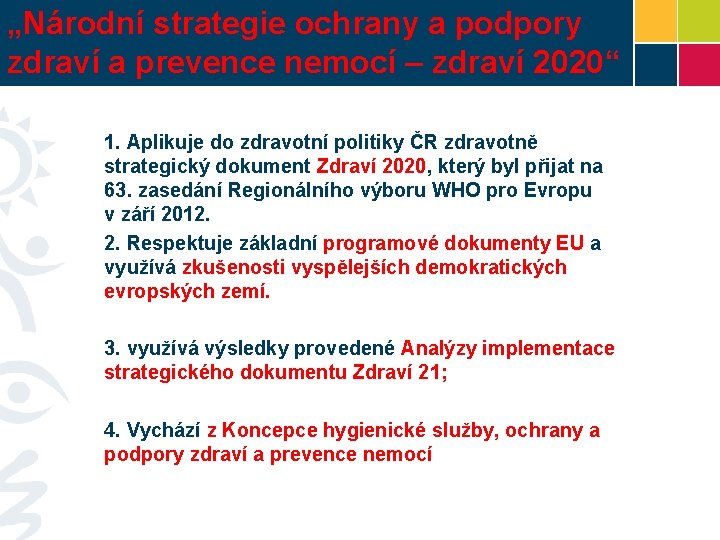 „Národní strategie ochrany a podpory zdraví a prevence nemocí – zdraví 2020“

1. Aplikuje do zdravotní politiky ČR zdravotně strategický dokument Zdraví 2020, který byl přijat na 63. zasedání Regionálního výboru WHO pro Evropu v září 2012.

2. Respektuje základní programové dokumenty EU a využívá zkušenosti vyspělejších demokratických evropských zemí.

3. využívá výsledky provedené Analýzy implementace strategického dokumentu Zdraví 21;

4. Vychází z Koncepce hygienické služby, ochrany a podpory zdraví a prevence nemocí